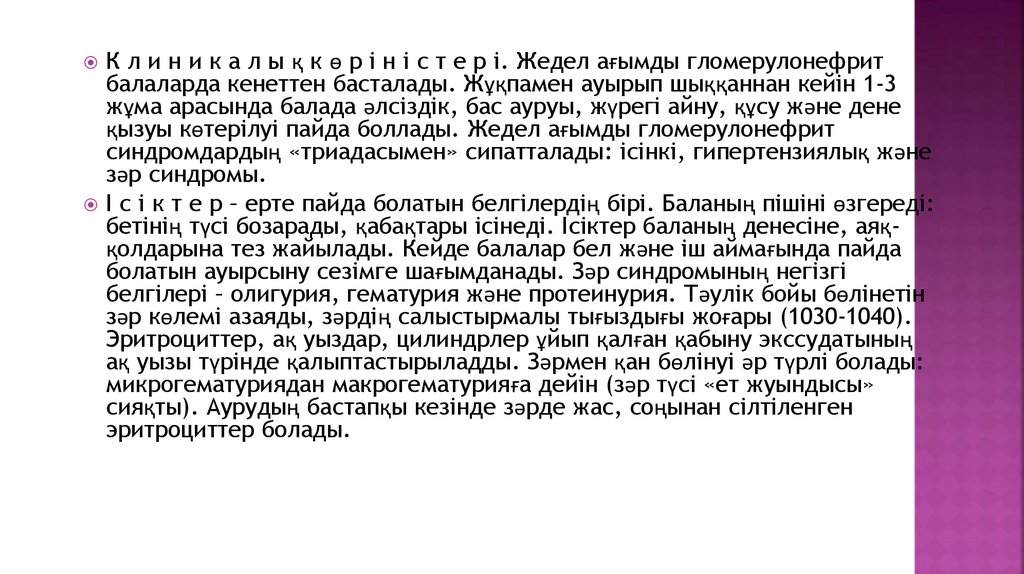 К л и н и к а л ы қ к ө р і н і с т е р і. Жедел ағымды гломерулонефрит балаларда кенеттен басталады. Жұқпамен ауырып шыққаннан кейін 1-3 жұма арасында балада әлсіздік, бас ауруы, жүрегі айну, құсу және дене қызуы көтерілуі пайда боллады. Жедел ағымды гломерулонефрит синдромдардың «триадасымен» сипатталады: ісінкі, гипертензиялық және зәр синдромы.

І с і к т е р – ерте пайда болатын белгілердің бірі. Баланың пішіні өзгереді: бетінің түсі бозарады, қабақтары ісінеді. Ісіктер баланың денесіне, аяқ-қолдарына тез жайылады. Кейде балалар бел және іш аймағында пайда болатын ауырсыну сезімге шағымданады. Зәр синдромының негізгі белгілері – олигурия, гематурия және протеинурия. Тәулік бойы бөлінетін зәр көлемі азаяды, зәрдің салыстырмалы тығыздығы жоғары (1030-1040). Эритроциттер, ақ уыздар, цилиндрлер ұйып қалған қабыну экссудатының ақ уызы түрінде қалыптастырыладды. Зәрмен қан бөлінуі әр түрлі болады: микрогематуриядан макрогематурияға дейін (зәр түсі «ет жуындысы» сияқты). Аурудың бастапқы кезінде зәрде жас, соңынан сілтіленген эритроциттер болады.